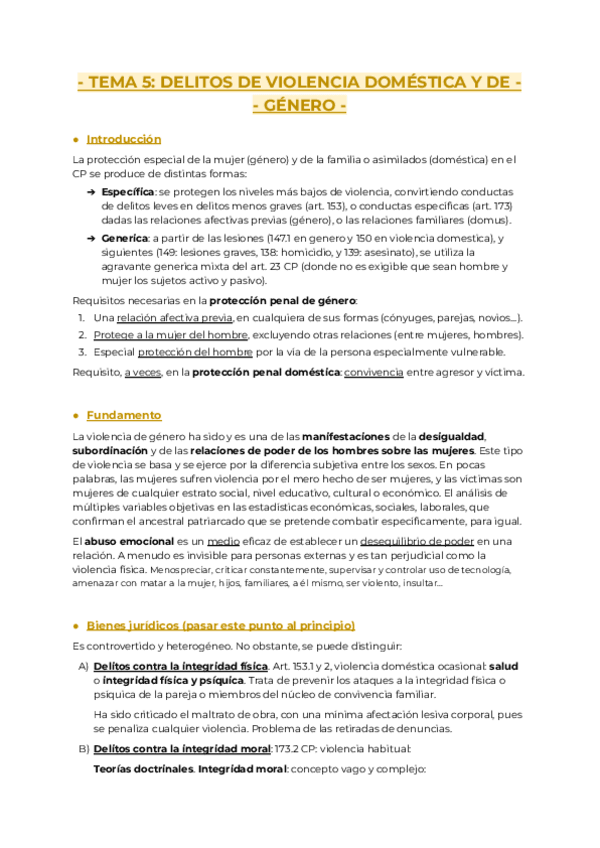 - TEMA 5: DELITOS DE VIOLENCIA DOMÉSTICA Y DE -
- GÉNERO -

● Introducción

La protección especial de la mujer (género) y de la familia o asimilados (doméstica) en el CP se produce de distintas formas:

➔ Específica: se protegen los niveles más bajos de violencia, convirtiendo conductas de delitos leves en delitos menos graves (art. 153), o conductas específicas (art. 173) dadas las relaciones afectivas previas (género), o las relaciones familiares (domus).

➔ Generica: a partir de las lesiones (147.1 en genero y 150 en violencia domestica), y siguientes (149: lesiones graves, 138: homicidio, y 139: asesinato), se utiliza la agravante generica mixta del art. 23 CP (donde no es exigible que sean hombre y mujer los sujetos activo y pasivo).

Requisitos necesarias en la protección penal de género:
1. Una relación afectiva previa, en cualquiera de sus formas (cónyuges, parejas, novios...).
2. Protege a la mujer del hombre, excluyendo otras relaciones (entre mujeres, hombres).
3. Especial protección del hombre por la via de la persona especialmente vulnerable.

Requisito, a veces, en la protección penal doméstica: convivencia entre agresor y víctima.

● Fundamento

La violencia de género ha sido y es una de las manifestaciones de la desigualdad, subordinación y de las relaciones de poder de los hombres sobre las mujeres. Este tipo de violencia se basa y se ejerce por la diferencia subjetiva entre los sexos. En pocas palabras, las mujeres sufren violencia por el mero hecho de ser mujeres, y las víctimas son mujeres de cualquier estrato social, nivel educativo, cultural o económico. El análisis de múltiples variables objetivas en las estadísticas económicas, sociales, laborales, que confirman el ancestral patriarcado que se pretende combatir específicamente, para igual.

El abuso emocional es un medio eficaz de establecer un desequilibrio de poder en una relación. A menudo es invisible para personas externas y es tan perjudicial como la violencia física. Menospreciar, criticar constantemente, supervisar y controlar uso de tecnología, amenazar con matar a la mujer, hijos, familiares, a él mismo, ser violento, insultar...

● Bienes jurídicos (pasar este punto al principio)

Es controvertido y heterogéneo. No obstante, se puede distinguir:

A) Delitos contra la integridad física. Art. 153.1 y 2, violencia doméstica ocasional: salud o integridad física y psíquica. Trata de prevenir los ataques a la integridad física o psíquica de la pareja o miembros del núcleo de convivencia familiar.

Ha sido criticado el maltrato de obra, con una mínima afectación lesiva corporal, pues se penaliza cualquier violencia. Problema de las retiradas de denuncias.

B) Delitos contra la integridad moral: 173.2 CP: violencia habitual:

Teorías doctrinales. Integridad moral: concepto vago y complejo: